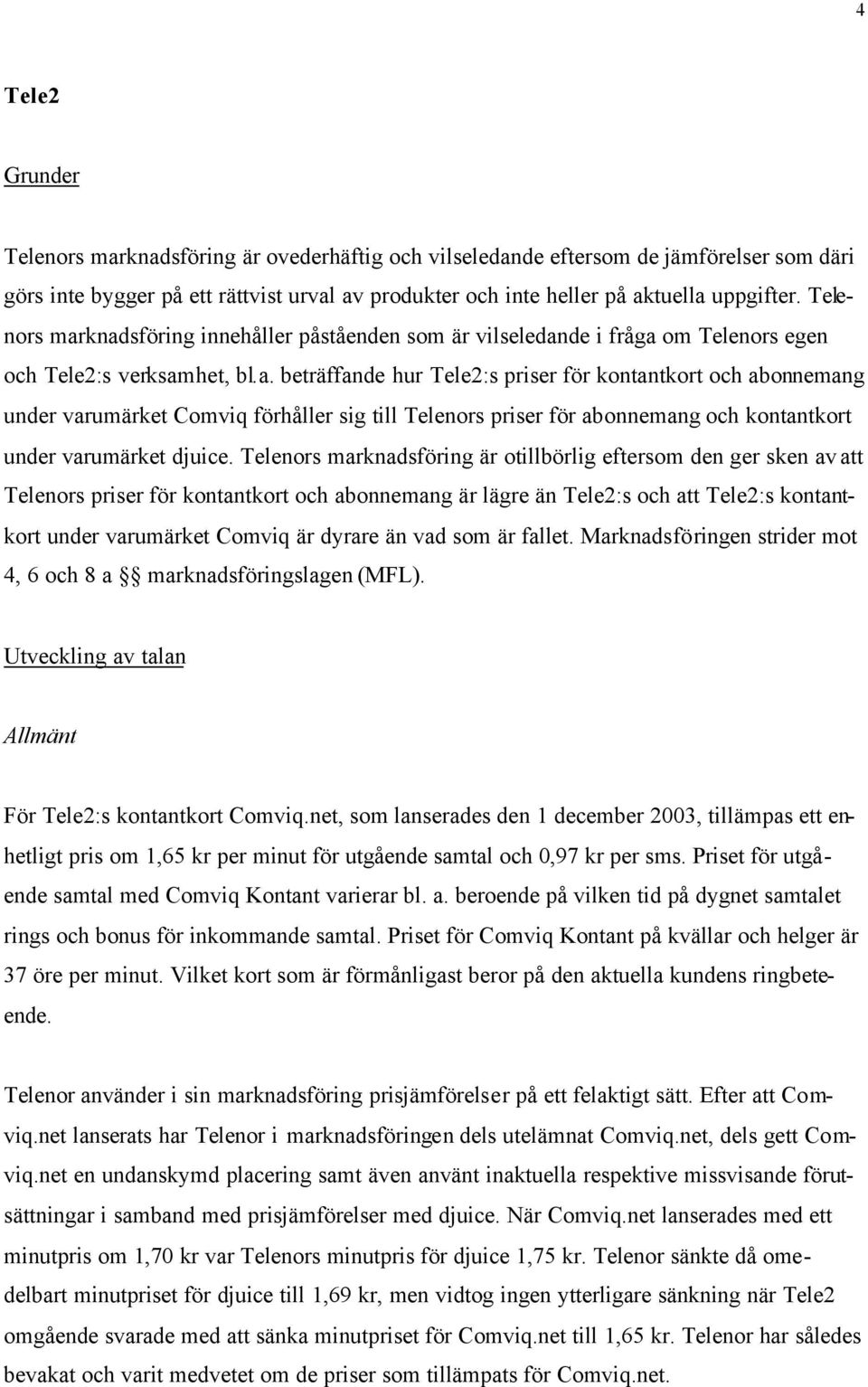 4

Tele2

Grunder

Telenors marknadsföring är ovederhäftig och vilseledande eftersom de jämförelser som däri görs inte bygger på ett rättvist urval av produkter och inte heller på aktuella uppgifter. Telenors marknadsföring innehåller påståenden som är vilseledande i fråga om Telenors egen och Tele2:s verksamhet, bl.a. beträffande hur Tele2:s priser för kontantkort och abonnemang under varumärket Comviq förhåller sig till Telenors priser för abonnemang och kontantkort under varumärket djuice. Telenors marknadsföring är otillbörlig eftersom den ger sken av att Telenors priser för kontantkort och abonnemang är lägre än Tele2:s och att Tele2:s kontantkort under varumärket Comviq är dyrare än vad som är fallet. Marknadsföringen strider mot 4, 6 och 8 a §§ marknadsföringslagen (MFL).

Utveckling av talan

Allmänt

För Tele2:s kontantkort Comviq.net, som lanserades den 1 december 2003, tillämpas ett enhetligt pris om 1,65 kr per minut för utgående samtal och 0,97 kr per sms. Priset för utgående samtal med Comviq Kontant varierar bl. a. beroende på vilken tid på dygnet samtalet rings och bonus för inkommande samtal. Priset för Comviq Kontant på kvällar och helger är 37 öre per minut. Vilket kort som är förmånligast beror på den aktuella kundens ringbeteende.

Telenor använder i sin marknadsföring prisjämförelser på ett felaktigt sätt. Efter att Comviq.net lanserats har Telenor i marknadsföringen dels utelämnat Comviq.net, dels gett Comviq.net en undanskymd placering samt även använt inaktuella respektive missvisande förutsättningar i samband med prisjämförelser med djuice. När Comviq.net lanserades med ett minutpris om 1,70 kr var Telenors minutpris för djuice 1,75 kr. Telenor sänkte då omedelbart minutpriset för djuice till 1,69 kr, men vidtog ingen ytterligare sänkning när Tele2 omgående svarade med att sänka minutpriset för Comviq.net till 1,65 kr. Telenor har således bevakat och varit medvetet om de priser som tillämpats för Comviq.net.